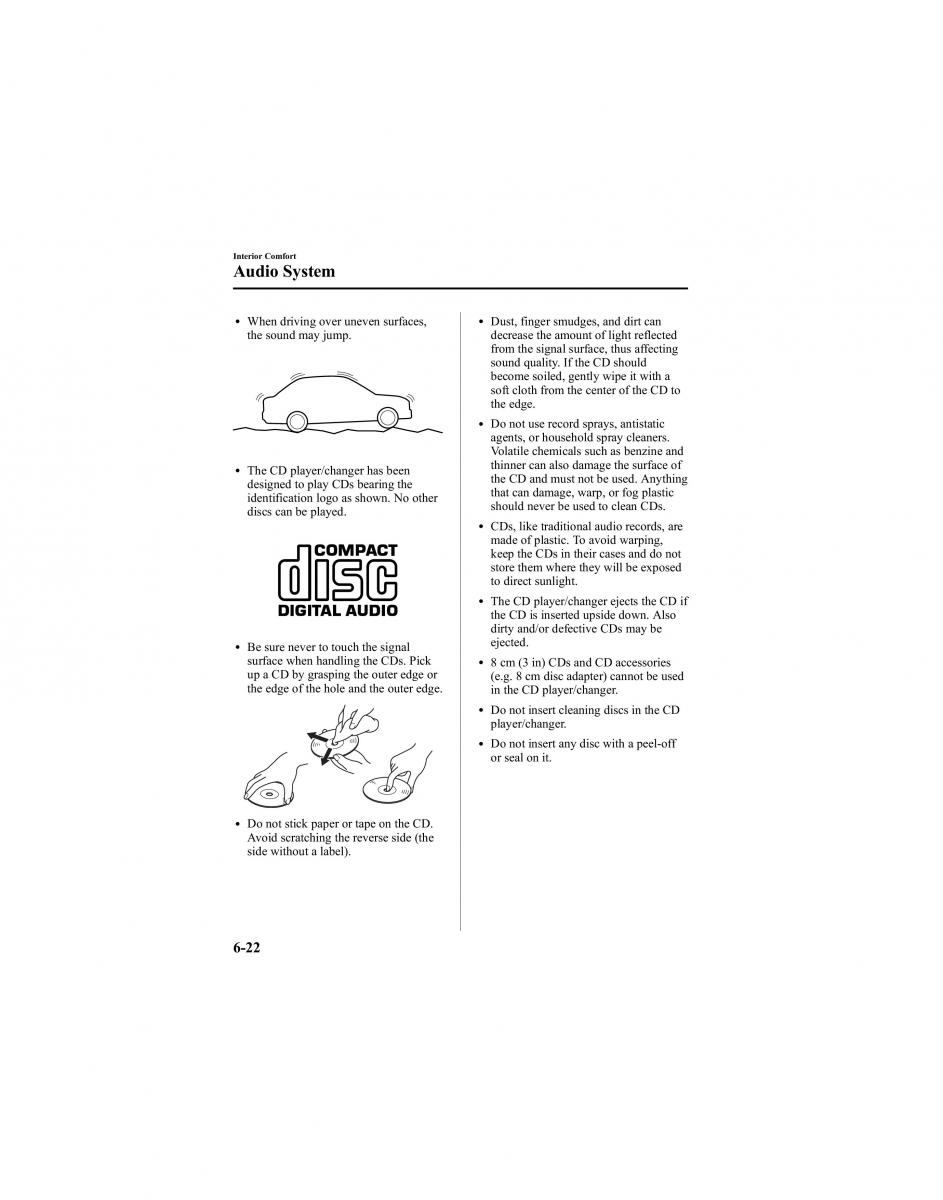 Interior Comfort
Audio System

• When driving over uneven surfaces, the sound may jump.

• The CD player/changer has been designed to play CDs bearing the identification logo as shown. No other discs can be played.

COMPACT
disc
DIGITAL AUDIO

• Be sure never to touch the signal surface when handling the CDs. Pick up a CD by grasping the outer edge or the edge of the hole and the outer edge.

• Do not stick paper or tape on the CD. Avoid scratching the reverse side (the side without a label).

• Dust, finger smudges, and dirt can decrease the amount of light reflected from the signal surface, thus affecting sound quality. If the CD should become soiled, gently wipe it with a soft cloth from the center of the CD to the edge.

• Do not use record sprays, antistatic agents, or household spray cleaners. Volatile chemicals such as benzine and thinner can also damage the surface of the CD and must not be used. Anything that can damage, warp, or fog plastic should never be used to clean CDs.

• CDs, like traditional audio records, are made of plastic. To avoid warping, keep the CDs in their cases and do not store them where they will be exposed to direct sunlight.

• The CD player/changer ejects the CD if the CD is inserted upside down. Also dirty and/or defective CDs may be ejected.

• 8 cm (3 in) CDs and CD accessories (e.g. 8 cm disc adapter) cannot be used in the CD player/changer.

• Do not insert cleaning discs in the CD player/changer.

• Do not insert any disc with a peel-off or seal on it.

6-22